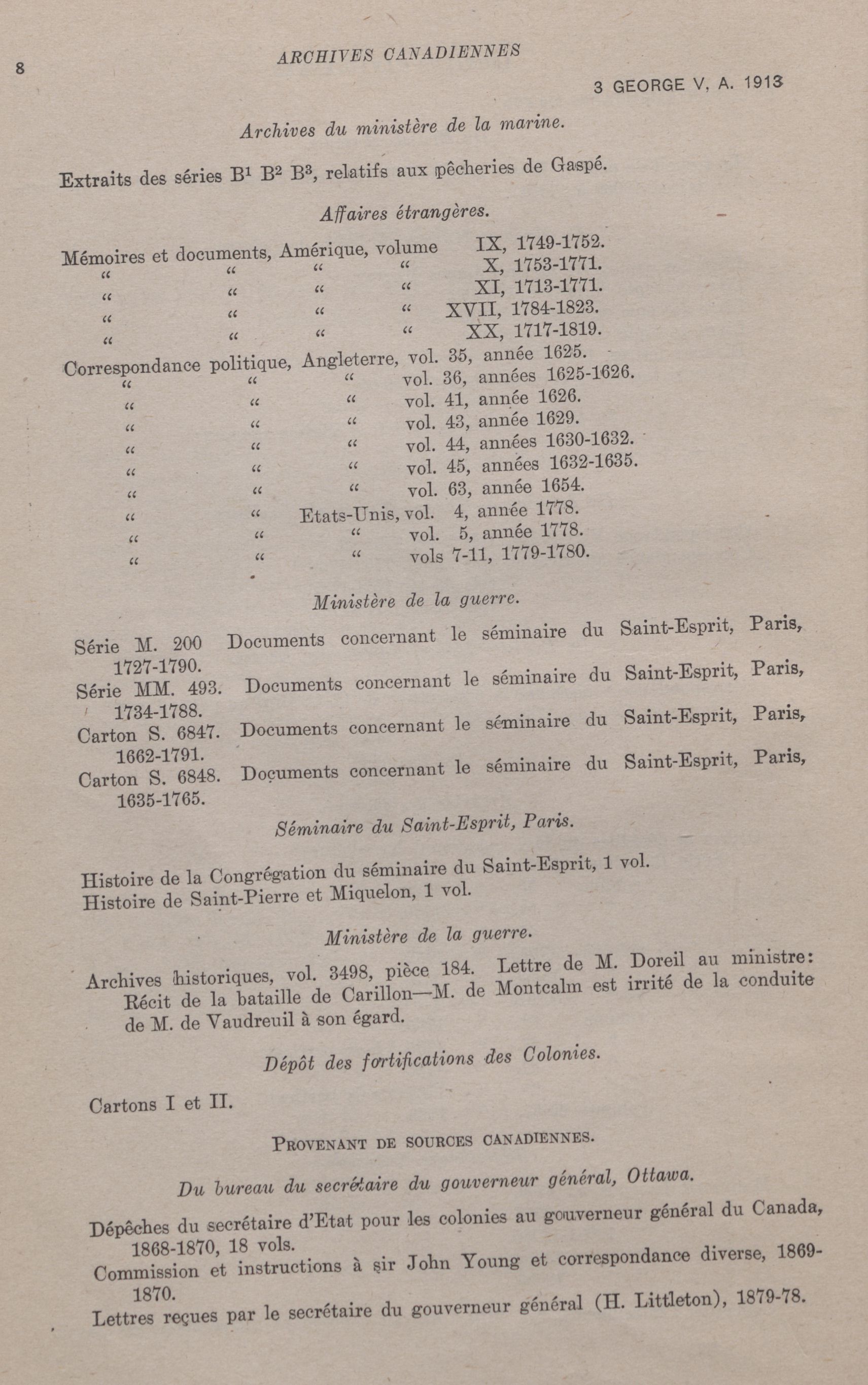 8

ARCHIVES CANADIENNES

3 GEORGE V, A. 1913

Archives du ministère de la marine.

Extraits des séries B¹ B² B³, relatifs aux pêcheries de Gaspé.

Affaires étrangères.

Mémoires et documents, Amérique, volume IX, 1749-1752.
" " " " X, 1753-1771.
" " " " XI, 1713-1771.
" " " " XVII, 1784-1823.
" " " " XX, 1717-1819.
Correspondance politique, Angleterre, vol. 35, année 1625.
" " " vol. 36, années 1625-1626.
" " " vol. 41, année 1626.
" " " vol. 43, année 1629.
" " " vol. 44, années 1630-1632.
" " " vol. 45, années 1632-1635.
" " " vol. 63, année 1654.
" " Etats-Unis, vol. 4, année 1778.
" " " vol. 5, année 1778.
" " " vols 7-11, 1779-1780.

Ministère de la guerre.

Série M. 200 Documents concernant le séminaire du Saint-Esprit, Paris, 1727-1790.
Série MM. 493. Documents concernant le séminaire du Saint-Esprit, Paris, 1734-1788.
Carton S. 6847. Documents concernant le séminaire du Saint-Esprit, Paris, 1662-1791.
Carton S. 6848. Documents concernant le séminaire du Saint-Esprit, Paris, 1635-1765.

Séminaire du Saint-Esprit, Paris.

Histoire de la Congrégation du séminaire du Saint-Esprit, 1 vol.
Histoire de Saint-Pierre et Miquelon, 1 vol.

Ministère de la guerre.

Archives historiques, vol. 3498, pièce 184. Lettre de M. Doreil au ministre: Récit de la bataille de Carillon—M. de Montcalm est irrité de la conduite de M. de Vaudreuil à son égard.

Dépôt des fortifications des Colonies.

Cartons I et II.

PROVENANT DE SOURCES CANADIENNES.

Du bureau du secrétaire du gouverneur général, Ottawa.

Dépêches du secrétaire d'Etat pour les colonies au gouverneur général du Canada, 1868-1870, 18 vols.
Commission et instructions à sir John Young et correspondance diverse, 1869-1870.
Lettres reçues par le secrétaire du gouverneur général (H. Littleton), 1879-78.